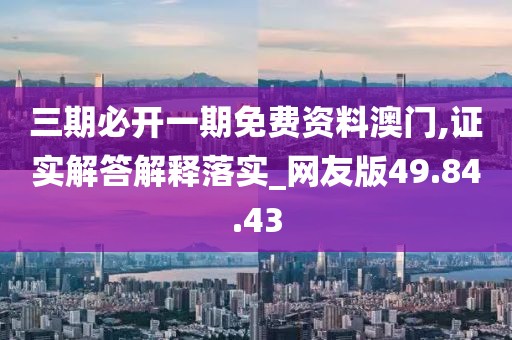 三期必开一期免费资料澳门,证实解答解释落实_网友版49.84.43